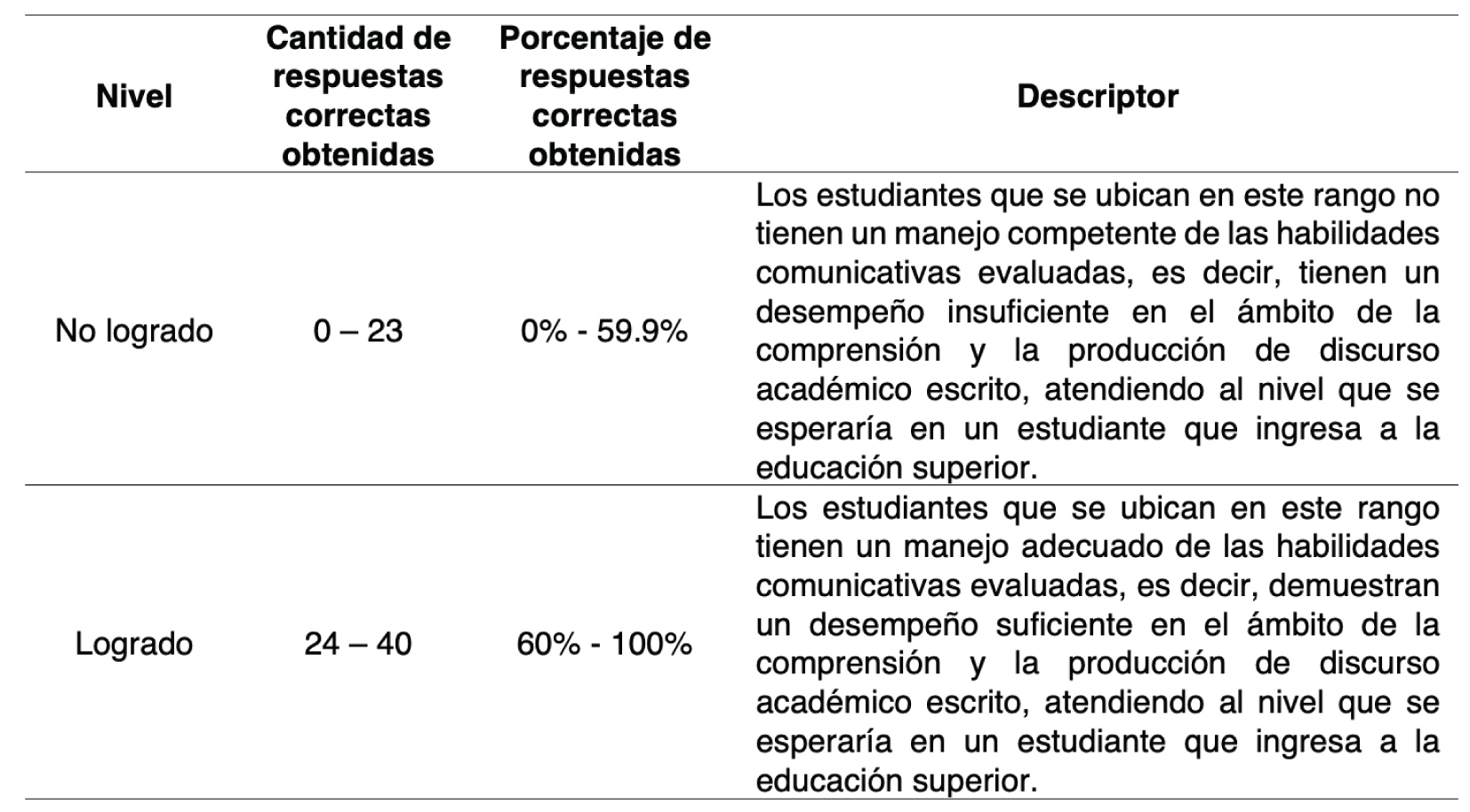 | Nivel | Cantidad de respuestas correctas obtenidas | Porcentaje de respuestas correctas obtenidas | Descriptor |
|---|---|---|---|
| No logrado | 0 – 23 | 0% - 59.9% | Los estudiantes que se ubican en este rango no tienen un manejo competente de las habilidades comunicativas evaluadas, es decir, tienen un desempeño insuficiente en el ámbito de la comprensión y la producción de discurso académico escrito, atendiendo al nivel que se esperaría en un estudiante que ingresa a la educación superior. |
| Logrado | 24 – 40 | 60% - 100% | Los estudiantes que se ubican en este rango tienen un manejo adecuado de las habilidades comunicativas evaluadas, es decir, demuestran un desempeño suficiente en el ámbito de la comprensión y la producción de discurso académico escrito, atendiendo al nivel que se esperaría en un estudiante que ingresa a la educación superior. |